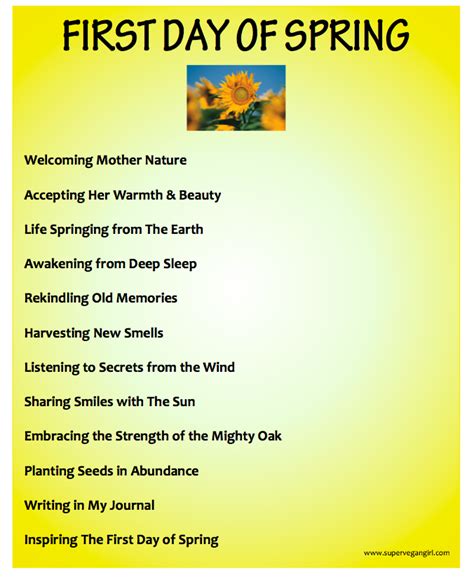 FIRST DAY OF SPRING

Welcoming Mother Nature

Accepting Her Warmth & Beauty

Life Springing from The Earth

Awakening from Deep Sleep

Rekindling Old Memories

Harvesting New Smells

Listening to Secrets from the Wind

Sharing Smiles with The Sun

Embracing the Strength of the Mighty Oak

Planting Seeds in Abundance

Writing in My Journal

Inspiring The First Day of Spring

www.supervegangirl.com